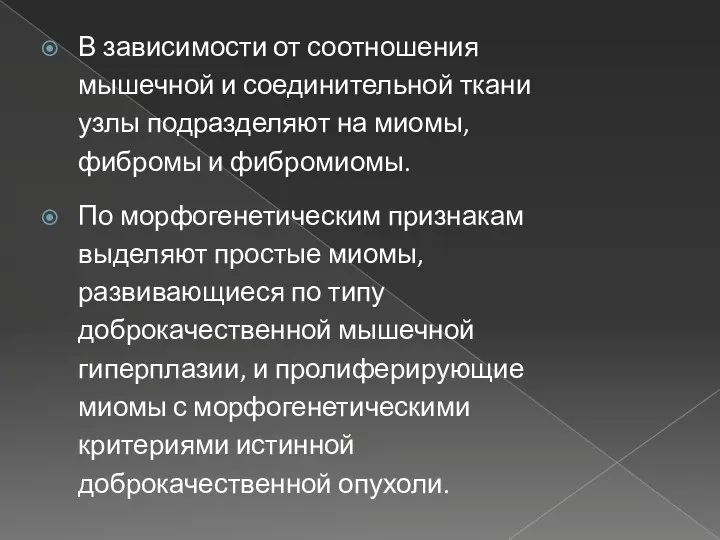 В зависимости от соотношения мышечной и соединительной ткани узлы подразделяют на миомы, фибромы и фибромиомы.

По морфогенетическим признакам выделяют простые миомы, развивающиеся по типу доброкачественной мышечной гиперплазии, и пролиферирующие миомы с морфогенетическими критериями истинной доброкачественной опухоли.